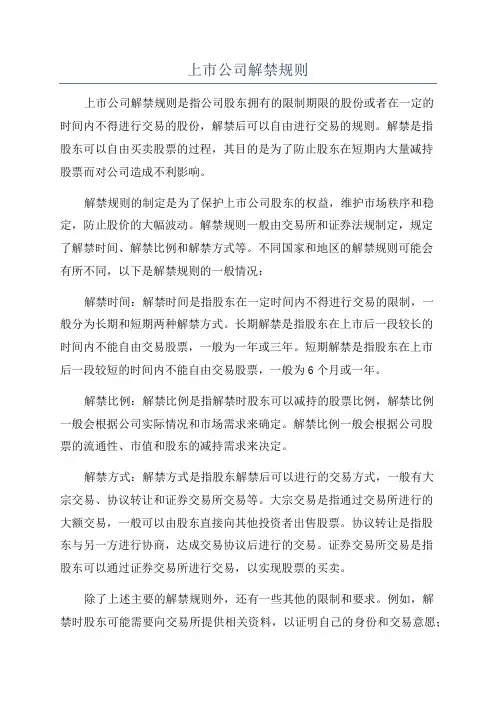 上市公司解禁规则

上市公司解禁规则是指公司股东拥有的限制期限的股份或者在一定的时间内不得进行交易的股份，解禁后可以自由进行交易的规则。解禁是指股东可以自由买卖股票的过程，其目的是为了防止股东在短期内大量减持股票而对公司造成不利影响。

解禁规则的制定是为了保护上市公司股东的权益，维护市场秩序和稳定，防止股价的大幅波动。解禁规则一般由交易所和证券法规制定，规定了解禁时间、解禁比例和解禁方式等。不同国家和地区的解禁规则可能会有所不同，以下是解禁规则的一般情况：

解禁时间：解禁时间是指股东在一定时间内不得进行交易的限制，一般分为长期和短期两种解禁方式。长期解禁是指股东在上市后一段较长的时间内不能自由交易股票，一般为一年或三年。短期解禁是指股东在上市后一段较短的时间内不能自由交易股票，一般为 6 个月或一年。

解禁比例：解禁比例是指解禁时股东可以减持的股票比例，解禁比例一般会根据公司实际情况和市场需求来确定。解禁比例一般会根据公司股票的流通性、市值和股东的减持需求来决定。

解禁方式：解禁方式是指股东解禁后可以进行的交易方式，一般有大宗交易、协议转让和证券交易所交易等。大宗交易是指通过交易所进行的大额交易，一般可以由股东直接向其他投资者出售股票。协议转让是指股东与另一方进行协商，达成交易协议后进行的交易。证券交易所交易是指股东可以通过证券交易所进行交易，以实现股票的买卖。

除了上述主要的解禁规则外，还有一些其他的限制和要求。例如，解禁时股东可能需要向交易所提供相关资料，以证明自己的身份和交易意愿；